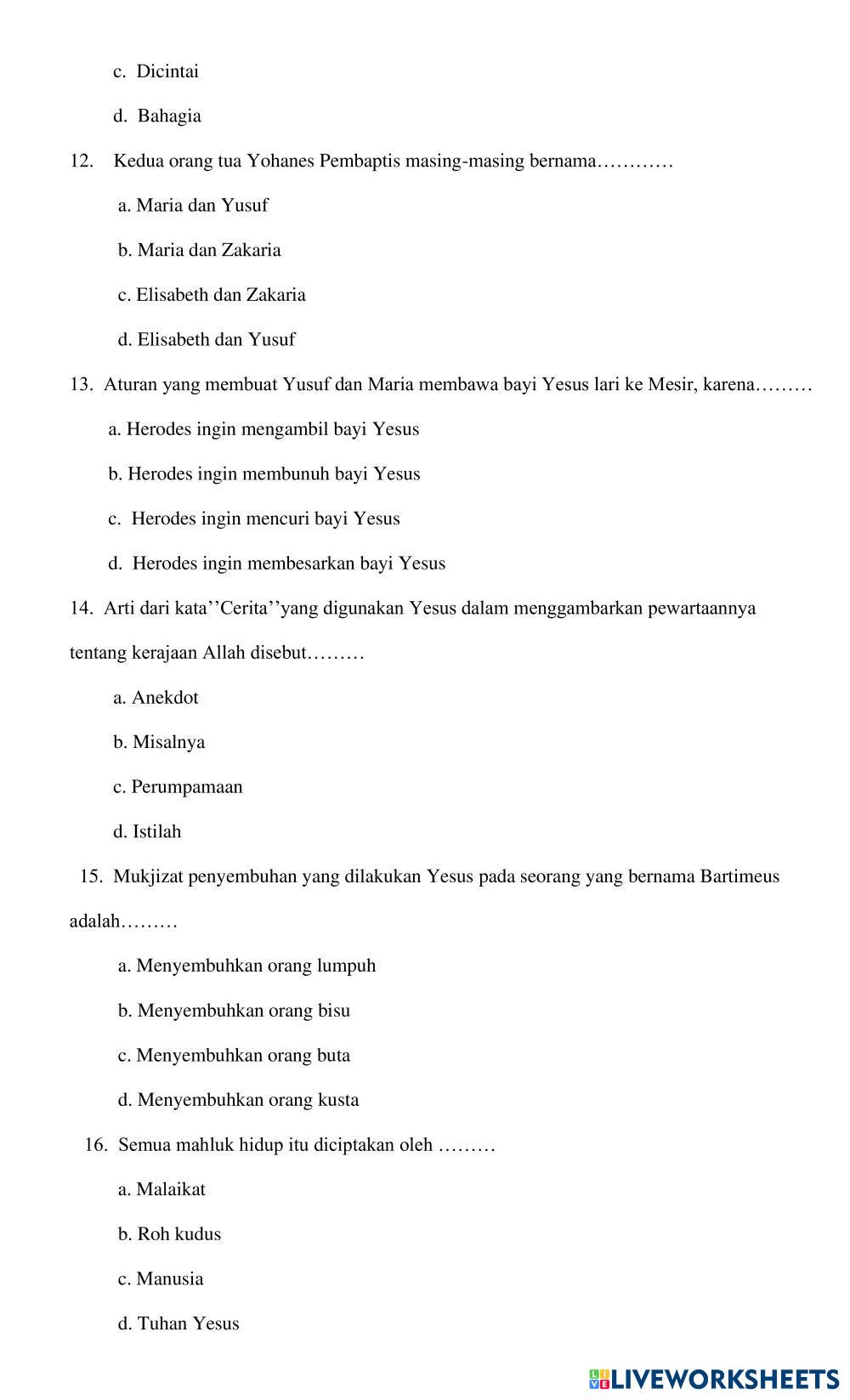 c. Dicintai

d. Bahagia

12. Kedua orang tua Yohanes Pembaptis masing-masing bernama…………

a. Maria dan Yusuf

b. Maria dan Zakaria

c. Elisabeth dan Zakaria

d. Elisabeth dan Yusuf

13. Aturan yang membuat Yusuf dan Maria membawa bayi Yesus lari ke Mesir, karena………

a. Herodes ingin mengambil bayi Yesus

b. Herodes ingin membunuh bayi Yesus

c. Herodes ingin mencuri bayi Yesus

d. Herodes ingin membesarkan bayi Yesus

14. Arti dari kata’’Cerita’’yang digunakan Yesus dalam menggambarkan pewartaannya tentang kerajaan Allah disebut………

a. Anekdot

b. Misalnya

c. Perumpamaan

d. Istilah

15. Mukjizat penyembuhan yang dilakukan Yesus pada seorang yang bernama Bartimeus adalah………

a. Menyembuhkan orang lumpuh

b. Menyembuhkan orang bisu

c. Menyembuhkan orang buta

d. Menyembuhkan orang kusta

16. Semua mahluk hidup itu diciptakan oleh ………

a. Malaikat

b. Roh kudus

c. Manusia

d. Tuhan Yesus

LIVEWORKSHEETS